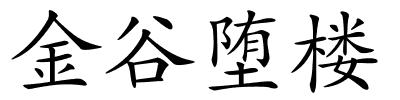 金谷堕楼